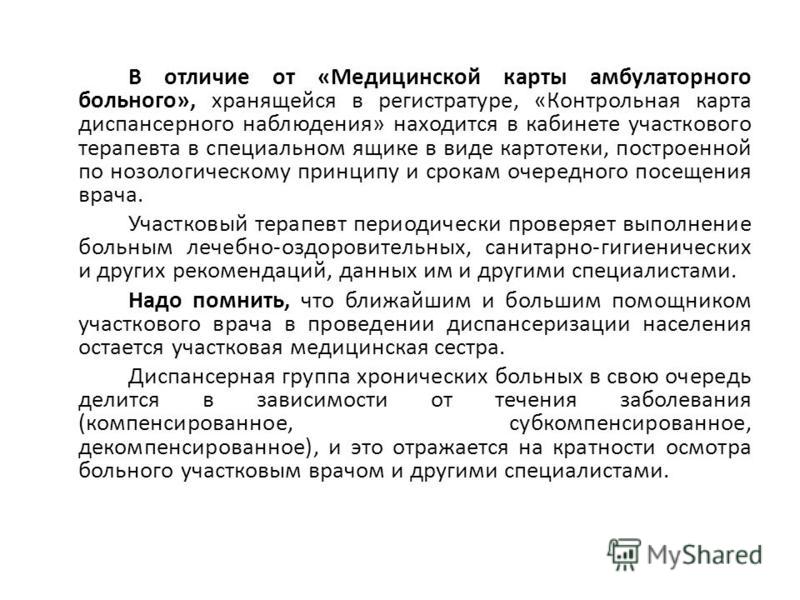 В отличие от «Медицинской карты амбулаторного больного», хранящейся в регистратуре, «Контрольная карта диспансерного наблюдения» находится в кабинете участкового терапевта в специальном ящике в виде картотеки, построенной по нозологическому принципу и срокам очередного посещения врача.

Участковый терапевт периодически проверяет выполнение больным лечебно-оздоровительных, санитарно-гигиенических и других рекомендаций, данных им и другими специалистами.

Надо помнить, что ближайшим и большим помощником участкового врача в проведении диспансеризации населения остается участковая медицинская сестра.

Диспансерная группа хронических больных в свою очередь делится в зависимости от течения заболевания (компенсированное, субкомпенсированное, декомпенсированное), и это отражается на кратности осмотра больного участковым врачом и другими специалистами.

MyShared